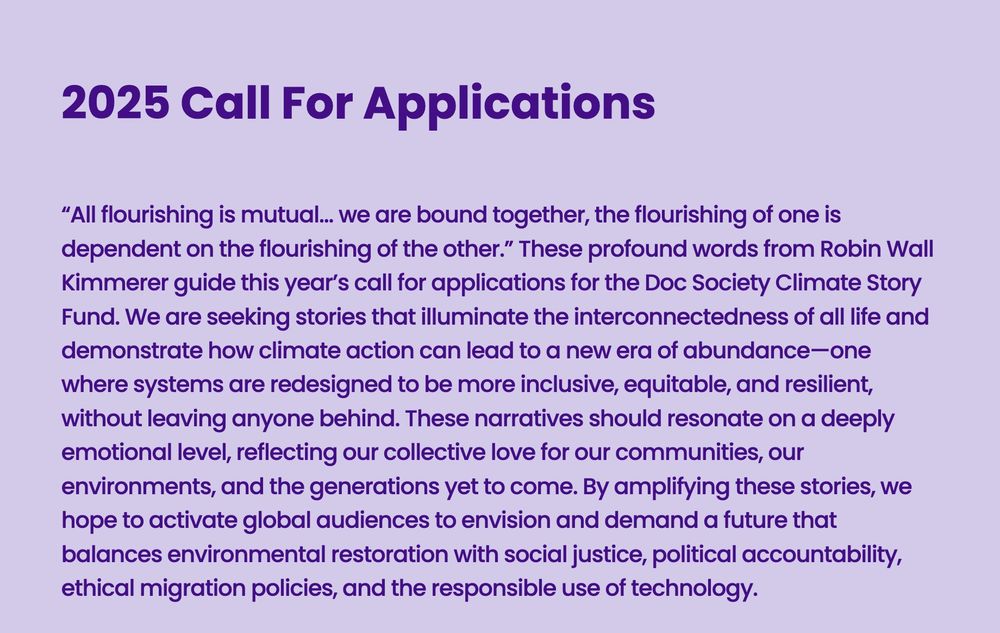 2025 Call For Applications

“All flourishing is mutual… we are bound together, the flourishing of one is dependent on the flourishing of the other.” These profound words from Robin Wall Kimmerer guide this year’s call for applications for the Doc Society Climate Story Fund. We are seeking stories that illuminate the interconnectedness of all life and demonstrate how climate action can lead to a new era of abundance—one where systems are redesigned to be more inclusive, equitable, and resilient, without leaving anyone behind. These narratives should resonate on a deeply emotional level, reflecting our collective love for our communities, our environments, and the generations yet to come. By amplifying these stories, we hope to activate global audiences to envision and demand a future that balances environmental restoration with social justice, political accountability, ethical migration policies, and the responsible use of technology.